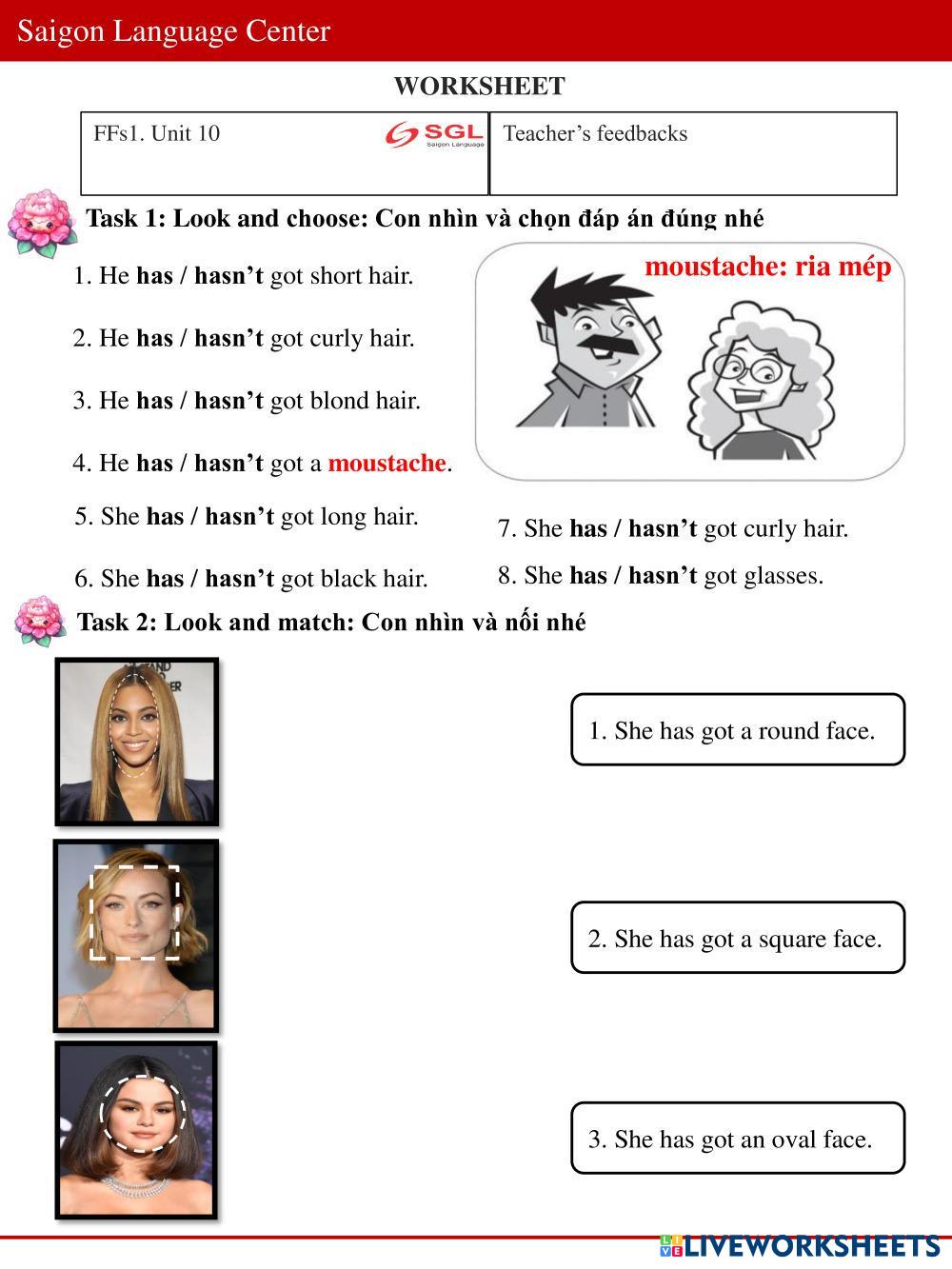 Saigon Language Center

WORKSHEET

| FFs1. Unit 10 SGL Saigon Language | Teacher's feedbacks |
|---|---|

Task 1: Look and choose: Con nhìn và chọn đáp án đúng nhé

moustache: ria mép

1. He has / hasn't got short hair.

2. He has / hasn't got curly hair.

3. He has / hasn't got blond hair.

4. He has / hasn't got a moustache.

5. She has / hasn't got long hair.

6. She has / hasn't got black hair.

7. She has / hasn't got curly hair.

8. She has / hasn't got glasses.

Task 2: Look and match: Con nhìn và nối nhé

1. She has got a round face.

2. She has got a square face.

3. She has got an oval face.

LIVEWORKSHEETS